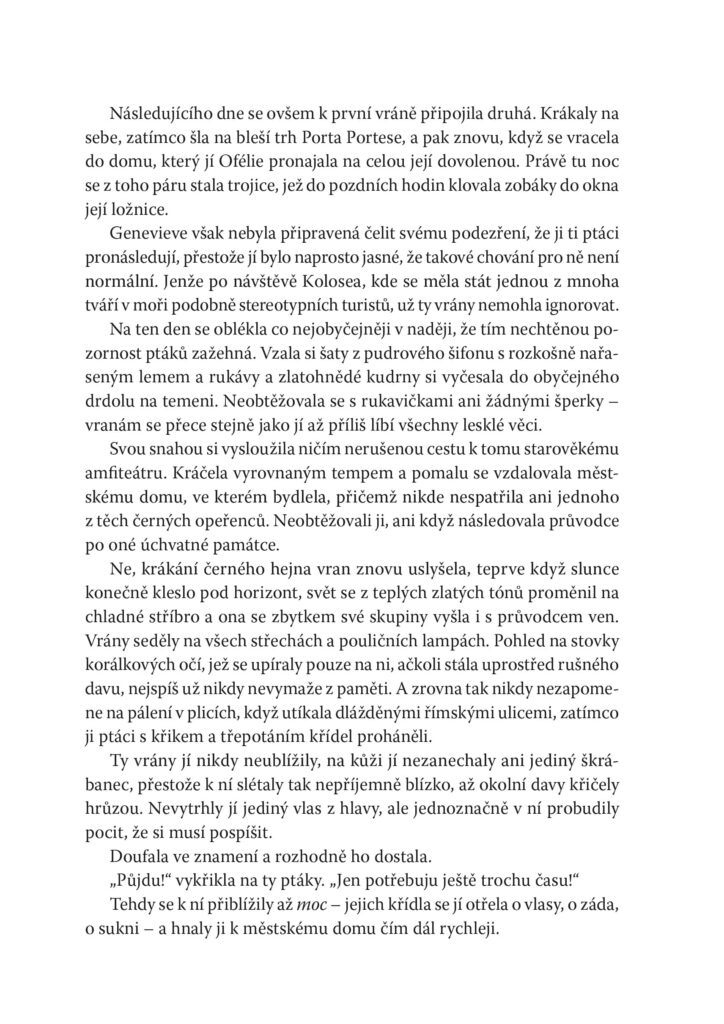 Následujícího dne se ovšem k první vráně připojila druhá. Krákaly na sebe, zatímco šla na bleší trh Porta Portese, a pak znovu, když se vracela do domu, který jí Ofélie pronajala na celou její dovolenou. Právě tu noc se z toho páru stala trojice, jež do pozdních hodin klovala zobáky do okna její ložnice.

Genevieve však nebyla připravená čelit svému podezření, že ji ti ptáci pronásledují, přestože jí bylo naprosto jasné, že takové chování pro ně není normální. Jenže po návštěvě Kolosea, kde se měla stát jednou z mnoha tváří v moři podobně stereotypních turistů, už ty vrány nemohla ignorovat.

Na ten den se oblékla co nejobyčejněji v naději, že tím nechtěnou pozornost ptáků zažehná. Vzala si šaty z pudrového šifonu s rozkošně nařaseným lemem a rukávy a zlatohnědé kudrny si vyčesala do obyčejného drdolu na temeni. Neobtěžovala se s rukavičkami ani žádnými šperky – vranám se přece stejně jako jí až příliš líbí všechny lesklé věci.

Svou snahou si vysloužila ničím nerušenou cestu k tomu starověkému amfiteátru. Kráčela vyrovnaným tempem a pomalu se vzdalovala městskému domu, ve kterém bydlela, přičemž nikde nespatřila ani jednoho z těch černých opeřenců. Neobtěžovali ji, ani když následovala průvodce po oné úchvatné památce.

Ne, krákání černého hejna vran znovu uslyšela, teprve když slunce konečně kleslo pod horizont, svět se z teplých zlatých tónů proměnil na chladné stříbro a ona se zbytkem své skupiny vyšla i s průvodcem ven. Vrány seděly na všech střechách a pouličních lampách. Pohled na stovky korálkových očí, jež se upíraly pouze na ni, ačkoli stála uprostřed rušného davu, nejspíš už nikdy nevymaže z paměti. A zrovna tak nikdy nezapomene na pálení v plicích, když utíkala dlážděnými římskými ulicemi, zatímco ji ptáci s křikem a třepotáním křídel proháněli.

Ty vrány jí nikdy neublížily, na kůži jí nezanechaly ani jediný škrábanec, přestože k ní slétaly tak nepříjemně blízko, až okolní davy křičely hrůzou. Nevytrhly jí jediný vlas z hlavy, ale jednoznačně v ní probudily pocit, že si musí pospíšit.

Doufala ve znamení a rozhodně ho dostala.

„Půjdu!“ vykřikla na ty ptáky. „Jen potřebuju ještě trochu času!“

Tehdy se k ní přiblížily až moc – jejich křídla se jí otřela o vlasy, o záda, o sukni – a hnaly ji k městskému domu čím dál rychleji.